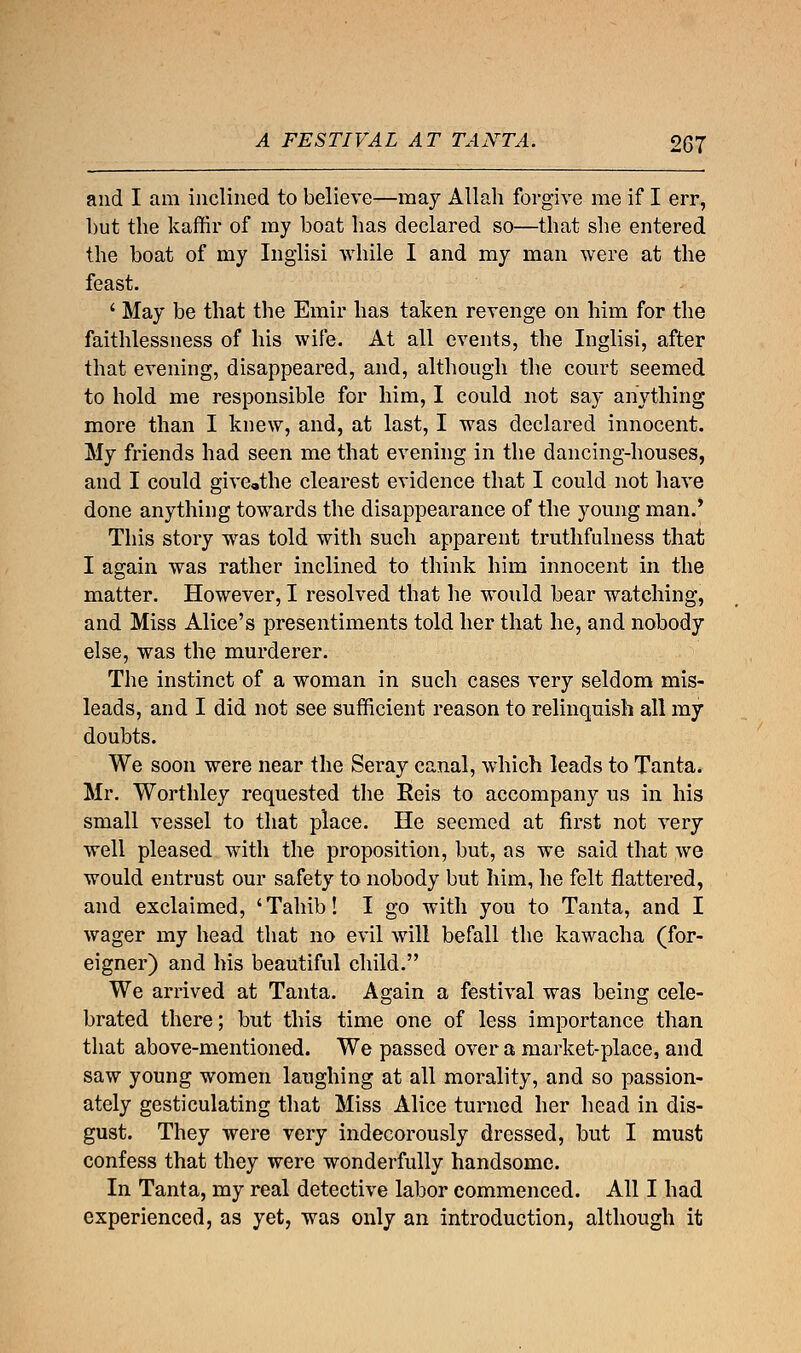 A FESTIVAL AT TANTA. 267

and I am inclined to believe—may Allah forgive me if I err, but the kaffir of my boat has declared so—that she entered the boat of my Inglisi while I and my man were at the feast.

' May be that the Emir has taken revenge on him for the faithlessness of his wife. At all events, the Inglisi, after that evening, disappeared, and, although the court seemed to hold me responsible for him, I could not say anything more than I knew, and, at last, I was declared innocent. My friends had seen me that evening in the dancing-houses, and I could give the clearest evidence that I could not have done anything towards the disappearance of the young man.'

This story was told with such apparent truthfulness that I again was rather inclined to think him innocent in the matter. However, I resolved that he would bear watching, and Miss Alice's presentiments told her that he, and nobody else, was the murderer.

The instinct of a woman in such cases very seldom misleads, and I did not see sufficient reason to relinquish all my doubts.

We soon were near the Seray canal, which leads to Tanta. Mr. Worthley requested the Reis to accompany us in his small vessel to that place. He seemed at first not very well pleased with the proposition, but, as we said that we would entrust our safety to nobody but him, he felt flattered, and exclaimed, 'Tahib! I go with you to Tanta, and I wager my head that no evil will befall the kawacha (foreigner) and his beautiful child."

We arrived at Tanta. Again a festival was being celebrated there; but this time one of less importance than that above-mentioned. We passed over a market-place, and saw young women laughing at all morality, and so passionately gesticulating that Miss Alice turned her head in disgust. They were very indecorously dressed, but I must confess that they were wonderfully handsome.

In Tanta, my real detective labor commenced. All I had experienced, as yet, was only an introduction, although it